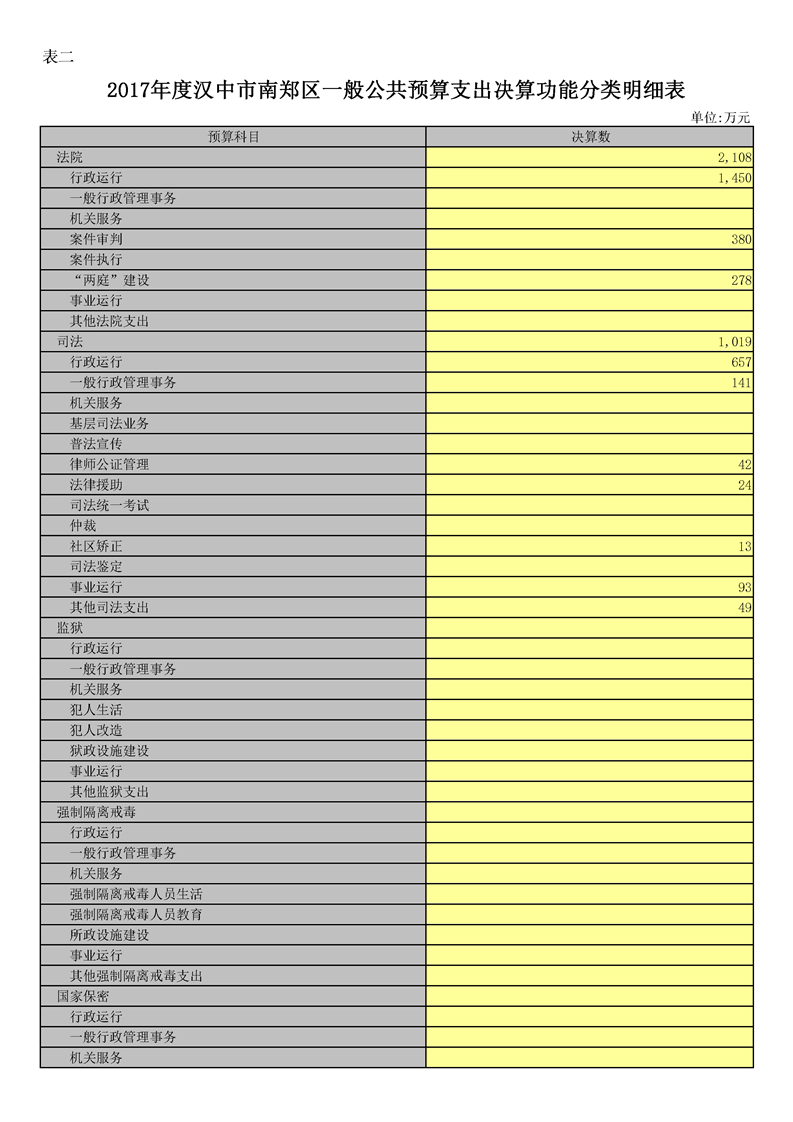 表二

2017年度汉中市南郑区一般公共预算支出决算功能分类明细表

单位:万元

| 预算科目 | 决算数 |
|---|---|
| 法院 | 2,108 |
| 行政运行 | 1,450 |
| 一般行政管理事务 | |
| 机关服务 | |
| 案件审判 | 380 |
| 案件执行 | |
| “两庭”建设 | 278 |
| 事业运行 | |
| 其他法院支出 | |
| 司法 | 1,019 |
| 行政运行 | 657 |
| 一般行政管理事务 | 141 |
| 机关服务 | |
| 基层司法业务 | |
| 普法宣传 | |
| 律师公证管理 | 42 |
| 法律援助 | 24 |
| 司法统一考试 | |
| 仲裁 | |
| 社区矫正 | 13 |
| 司法鉴定 | |
| 事业运行 | 93 |
| 其他司法支出 | 49 |
| 监狱 | |
| 行政运行 | |
| 一般行政管理事务 | |
| 机关服务 | |
| 犯人生活 | |
| 犯人改造 | |
| 狱政设施建设 | |
| 事业运行 | |
| 其他监狱支出 | |
| 强制隔离戒毒 | |
| 行政运行 | |
| 一般行政管理事务 | |
| 机关服务 | |
| 强制隔离戒毒人员生活 | |
| 强制隔离戒毒人员教育 | |
| 所政设施建设 | |
| 事业运行 | |
| 其他强制隔离戒毒支出 | |
| 国家保密 | |
| 行政运行 | |
| 一般行政管理事务 | |
| 机关服务 | |